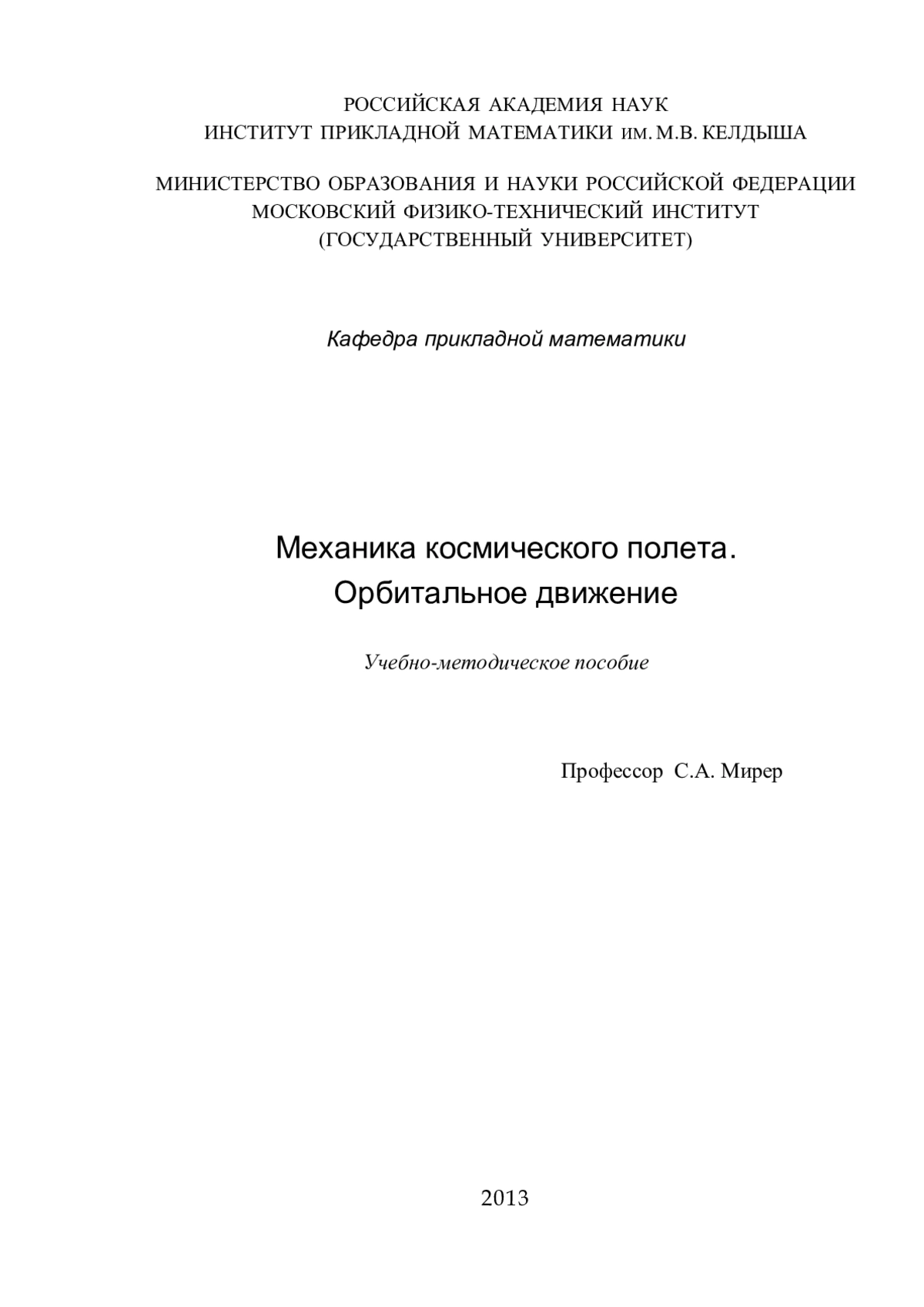 РОССИЙСКАЯ АКАДЕМИЯ НАУК
ИНСТИТУТ ПРИКЛАДНОЙ МАТЕМАТИКИ им. М.В. КЕЛДЫША

МИНИСТЕРСТВО ОБРАЗОВАНИЯ И НАУКИ РОССИЙСКОЙ ФЕДЕРАЦИИ
МОСКОВСКИЙ ФИЗИКО-ТЕХНИЧЕСКИЙ ИНСТИТУТ
(ГОСУДАРСТВЕННЫЙ УНИВЕРСИТЕТ)

Кафедра прикладной математики

Механика космического полета.
Орбитальное движение

Учебно-методическое пособие

Профессор С.А. Мирер

2013